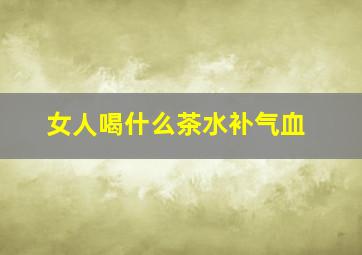 女人喝什么茶水补气血